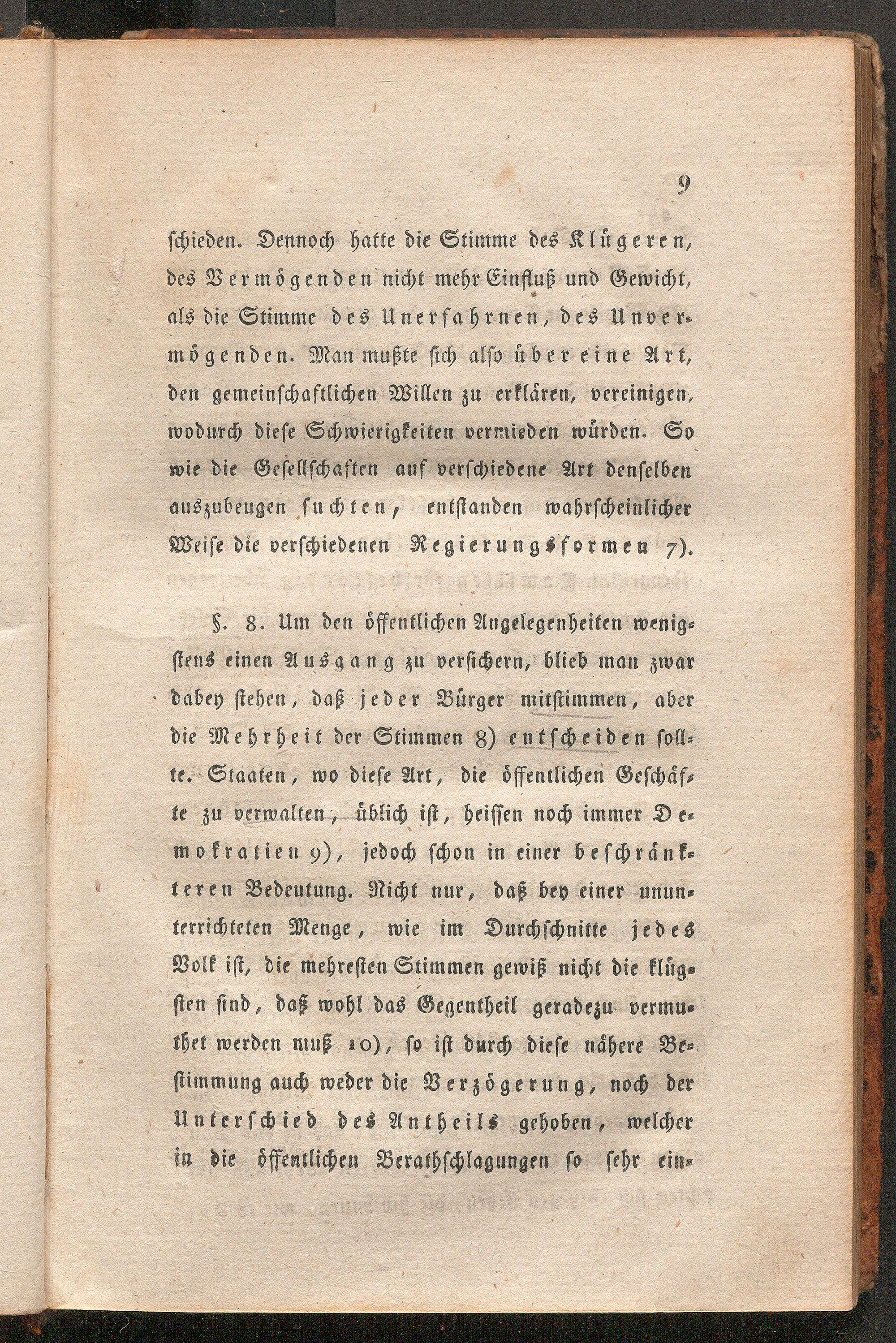 9

schieden. Dennoch hatte die Stimme des Klügeren, des Vermögenden nicht mehr Einfluß und Gewicht, als die Stimme des Unerfahrnen, des Unvermögenden. Man mußte sich also über eine Art, den gemeinschaftlichen Willen zu erklären, vereinigen, wodurch diese Schwierigkeiten vermieden würden. So wie die Gesellschaften auf verschiedene Art denselben auszubeugen suchten, entstanden wahrscheinlicher Weise die verschiedenen Regierungsformen 7).

§. 8. Um den öffentlichen Angelegenheiten wenigstens einen Ausgang zu versichern, blieb man zwar dabey stehen, daß jeder Bürger mitstimmen, aber die Mehrheit der Stimmen 8) entscheiden sollte. Staaten, wo diese Art, die öffentlichen Geschäfte zu verwalten, üblich ist, heissen noch immer Demokratien 9), jedoch schon in einer beschränkteren Bedeutung. Nicht nur, daß bey einer ununterrichteten Menge, wie im Durchschnitte jedes Volk ist, die mehresten Stimmen gewiß nicht die klügsten sind, daß wohl das Gegentheil geradezu vermuthet werden muß 10), so ist durch diese nähere Bestimmung auch weder die Verzögerung, noch der Unterschied des Antheils gehoben, welcher in die öffentlichen Berathschlagungen so sehr ein-